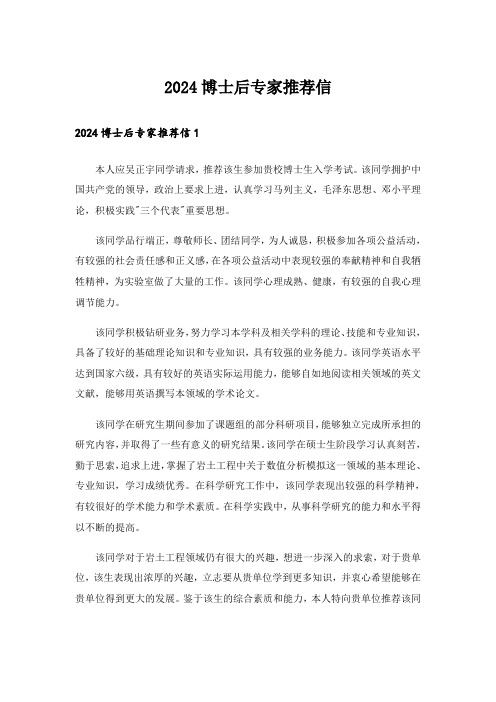 2024博士后专家推荐信

2024博士后专家推荐信1

本人应吴正宇同学请求，推荐该生参加贵校博士生入学考试。该同学拥护中国共产党的领导，政治上要求上进，认真学习马列主义，毛泽东思想、邓小平理论，积极实践"三个代表"重要思想。

该同学品行端正，尊敬师长、团结同学，为人诚恳，积极参加各项公益活动，有较强的社会责任感和正义感，在各项公益活动中表现较强的奉献精神和自我牺牲精神，为实验室做了大量的工作。该同学心理成熟、健康，有较强的自我心理调节能力。

该同学积极钻研业务，努力学习本学科及相关学科的理论、技能和专业知识，具备了较好的基础理论知识和专业知识，具有较强的业务能力。该同学英语水平达到国家六级，具有较好的英语实际运用能力，能够自如地阅读相关领域的英文文献，能够用英语撰写本领域的学术论文。

该同学在研究生期间参加了课题组的部分科研项目，能够独立完成所承担的研究内容，并取得了一些有意义的研究结果。该同学在硕士生阶段学习认真刻苦，勤于思索，追求上进，掌握了岩土工程中关于数值分析模拟这一领域的基本理论、专业知识，学习成绩优秀。在科学研究工作中，该同学表现出较强的科学精神，有较很好的学术能力和学术素质。在科学实践中，从事科学研究的能力和水平得以不断的提高。

该同学对于岩土工程领域仍有很大的兴趣，想进一步深入的求索，对于贵单位，该生表现出浓厚的兴趣，立志要从贵单位学到更多知识，并衷心希望能够在贵单位得到更大的发展。鉴于该生的综合素质和能力，本人特向贵单位推荐该同